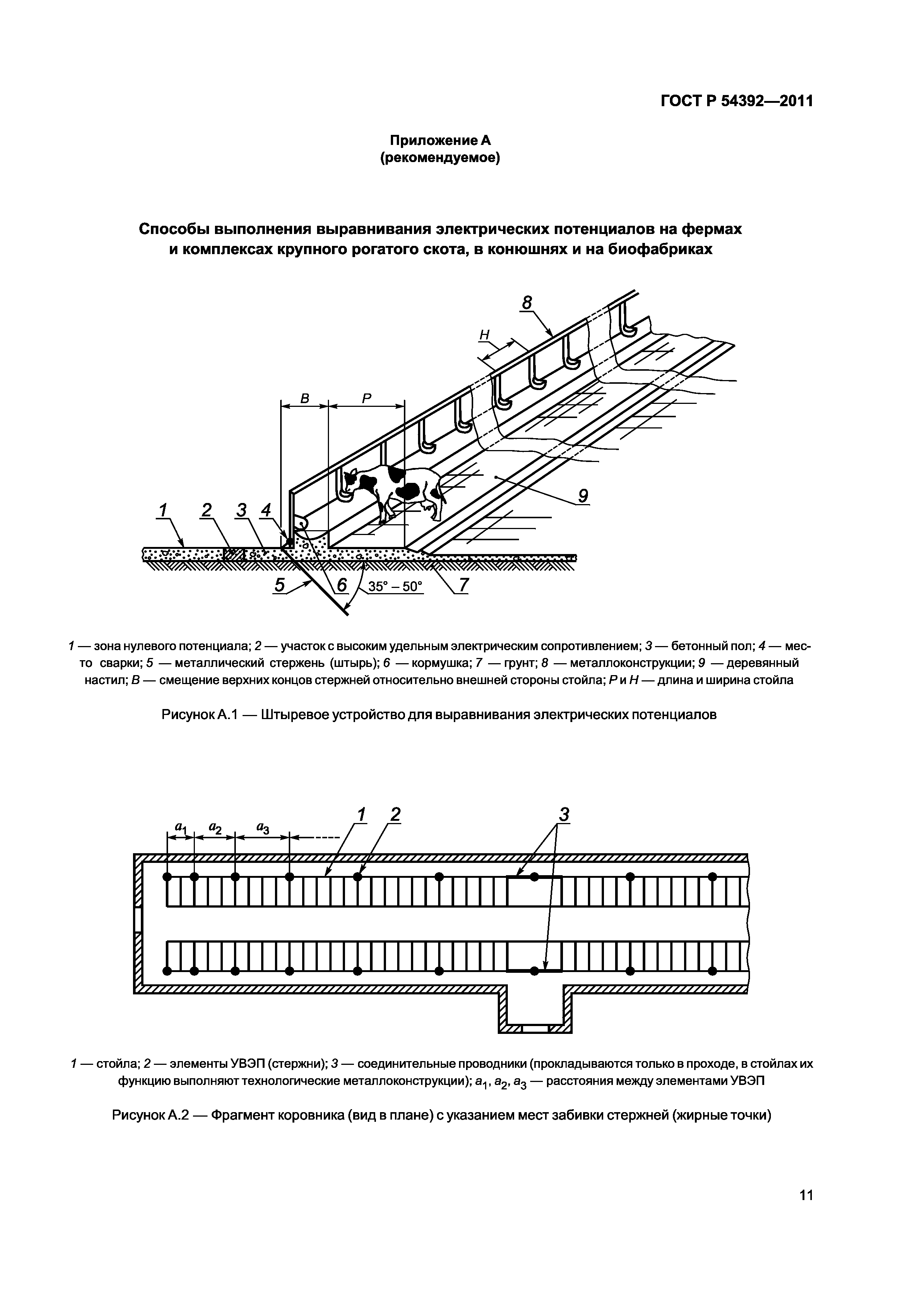 ГОСТ Р 54392—2011

Приложение А
(рекомендуемое)

Способы выполнения выравнивания электрических потенциалов на фермах и комплексах крупного рогатого скота, в конюшнях и на биофабриках

8
H
B
P
9
1
2
3
4
5
6
35° – 50°
7

1 — зона нулевого потенциала; 2 — участок с высоким удельным электрическим сопротивлением; 3 — бетонный пол; 4 — место сварки; 5 — металлический стержень (штырь); 6 — кормушка; 7 — грунт; 8 — металлоконструкции; 9 — деревянный настил; B — смещение верхних концов стержней относительно внешней стороны стойла; P и H — длина и ширина стойла

Рисунок А.1 — Штыревое устройство для выравнивания электрических потенциалов

$a_1$ $a_2$ $a_3$
1
2
3

1 — стойла; 2 — элементы УВЭП (стержни); 3 — соединительные проводники (прокладываются только в проходе, в стойлах их функцию выполняют технологические металлоконструкции); $a_1$, $a_2$, $a_3$ — расстояния между элементами УВЭП

Рисунок А.2 — Фрагмент коровника (вид в плане) с указанием мест забивки стержней (жирные точки)

11